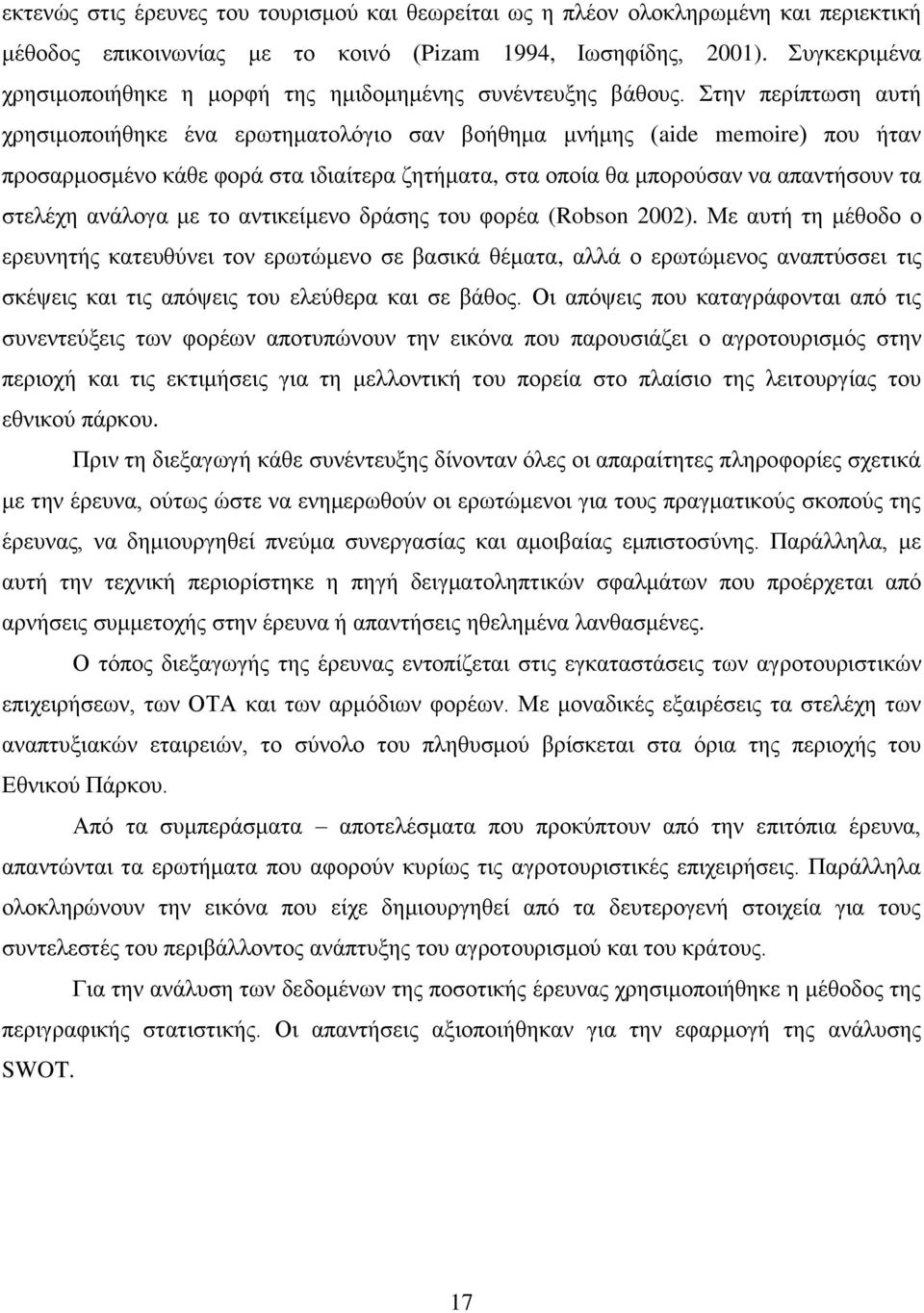 εκτενώς στις έρευνες του τουρισμού και θεωρείται ως η πλέον ολοκληρωμένη και περιεκτική μέθοδος επικοινωνίας με το κοινό (Pizam 1994, Ιωσηφίδης, 2001). Συγκεκριμένα χρησιμοποιήθηκε η μορφή της ημιδομημένης συνέντευξης βάθους. Στην περίπτωση αυτή χρησιμοποιήθηκε ένα ερωτηματολόγιο σαν βοήθημα μνήμης (aide memoire) που ήταν προσαρμοσμένο κάθε φορά στα ιδιαίτερα ζητήματα, στα οποία θα μπορούσαν να απαντήσουν τα στελέχη ανάλογα με το αντικείμενο δράσης του φορέα (Robson 2002). Με αυτή τη μέθοδο ο ερευνητής κατευθύνει τον ερωτώμενο σε βασικά θέματα, αλλά ο ερωτώμενος αναπτύσσει τις σκέψεις και τις απόψεις του ελεύθερα και σε βάθος. Οι απόψεις που καταγράφονται από τις συνεντεύξεις των φορέων αποτυπώνουν την εικόνα που παρουσιάζει ο αγροτουρισμός στην περιοχή και τις εκτιμήσεις για τη μελλοντική του πορεία στο πλαίσιο της λειτουργίας του εθνικού πάρκου.

Πριν τη διεξαγωγή κάθε συνέντευξης δίνονταν όλες οι απαραίτητες πληροφορίες σχετικά με την έρευνα, ούτως ώστε να ενημερωθούν οι ερωτώμενοι για τους πραγματικούς σκοπούς της έρευνας, να δημιουργηθεί πνεύμα συνεργασίας και αμοιβαίας εμπιστοσύνης. Παράλληλα, με αυτή την τεχνική περιορίστηκε η πηγή δειγματοληπτικών σφαλμάτων που προέρχεται από αρνήσεις συμμετοχής στην έρευνα ή απαντήσεις ηθελημένα λανθασμένες.

Ο τόπος διεξαγωγής της έρευνας εντοπίζεται στις εγκαταστάσεις των αγροτουριστικών επιχειρήσεων, των ΟΤΑ και των αρμόδιων φορέων. Με μοναδικές εξαιρέσεις τα στελέχη των αναπτυξιακών εταιρειών, το σύνολο του πληθυσμού βρίσκεται στα όρια της περιοχής του Εθνικού Πάρκου.

Από τα συμπεράσματα – αποτελέσματα που προκύπτουν από την επιτόπια έρευνα, απαντώνται τα ερωτήματα που αφορούν κυρίως τις αγροτουριστικές επιχειρήσεις. Παράλληλα ολοκληρώνουν την εικόνα που είχε δημιουργηθεί από τα δευτερογενή στοιχεία για τους συντελεστές του περιβάλλοντος ανάπτυξης του αγροτουρισμού και του κράτους.

Για την ανάλυση των δεδομένων της ποσοτικής έρευνας χρησιμοποιήθηκε η μέθοδος της περιγραφικής στατιστικής. Οι απαντήσεις αξιοποιήθηκαν για την εφαρμογή της ανάλυσης SWOT.

17